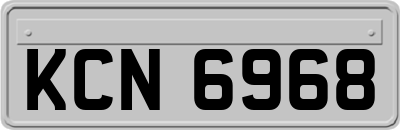 KCN 6968